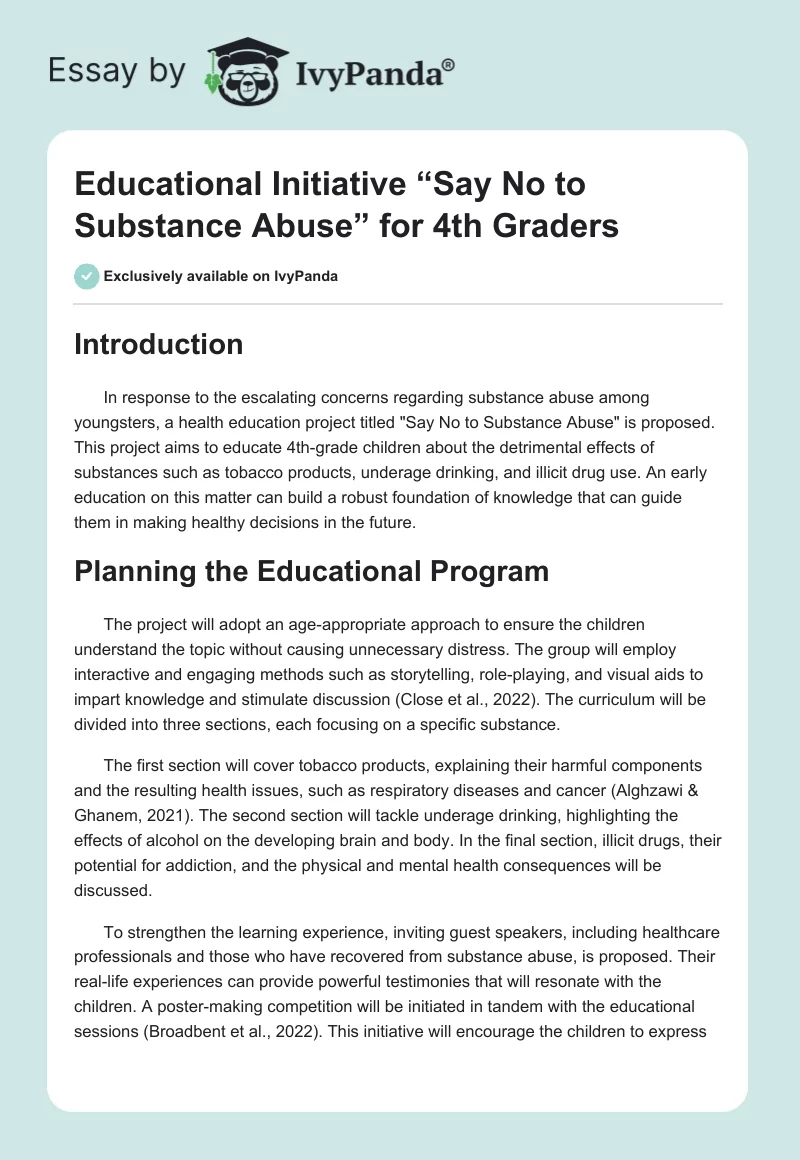 Essay by IvyPanda®

Educational Initiative “Say No to Substance Abuse” for 4th Graders

Exclusively available on IvyPanda

Introduction

In response to the escalating concerns regarding substance abuse among youngsters, a health education project titled "Say No to Substance Abuse" is proposed. This project aims to educate 4th-grade children about the detrimental effects of substances such as tobacco products, underage drinking, and illicit drug use. An early education on this matter can build a robust foundation of knowledge that can guide them in making healthy decisions in the future.

Planning the Educational Program

The project will adopt an age-appropriate approach to ensure the children understand the topic without causing unnecessary distress. The group will employ interactive and engaging methods such as storytelling, role-playing, and visual aids to impart knowledge and stimulate discussion (Close et al., 2022). The curriculum will be divided into three sections, each focusing on a specific substance.

The first section will cover tobacco products, explaining their harmful components and the resulting health issues, such as respiratory diseases and cancer (Alghzawi & Ghanem, 2021). The second section will tackle underage drinking, highlighting the effects of alcohol on the developing brain and body. In the final section, illicit drugs, their potential for addiction, and the physical and mental health consequences will be discussed.

To strengthen the learning experience, inviting guest speakers, including healthcare professionals and those who have recovered from substance abuse, is proposed. Their real-life experiences can provide powerful testimonies that will resonate with the children. A poster-making competition will be initiated in tandem with the educational sessions (Broadbent et al., 2022). This initiative will encourage the children to express